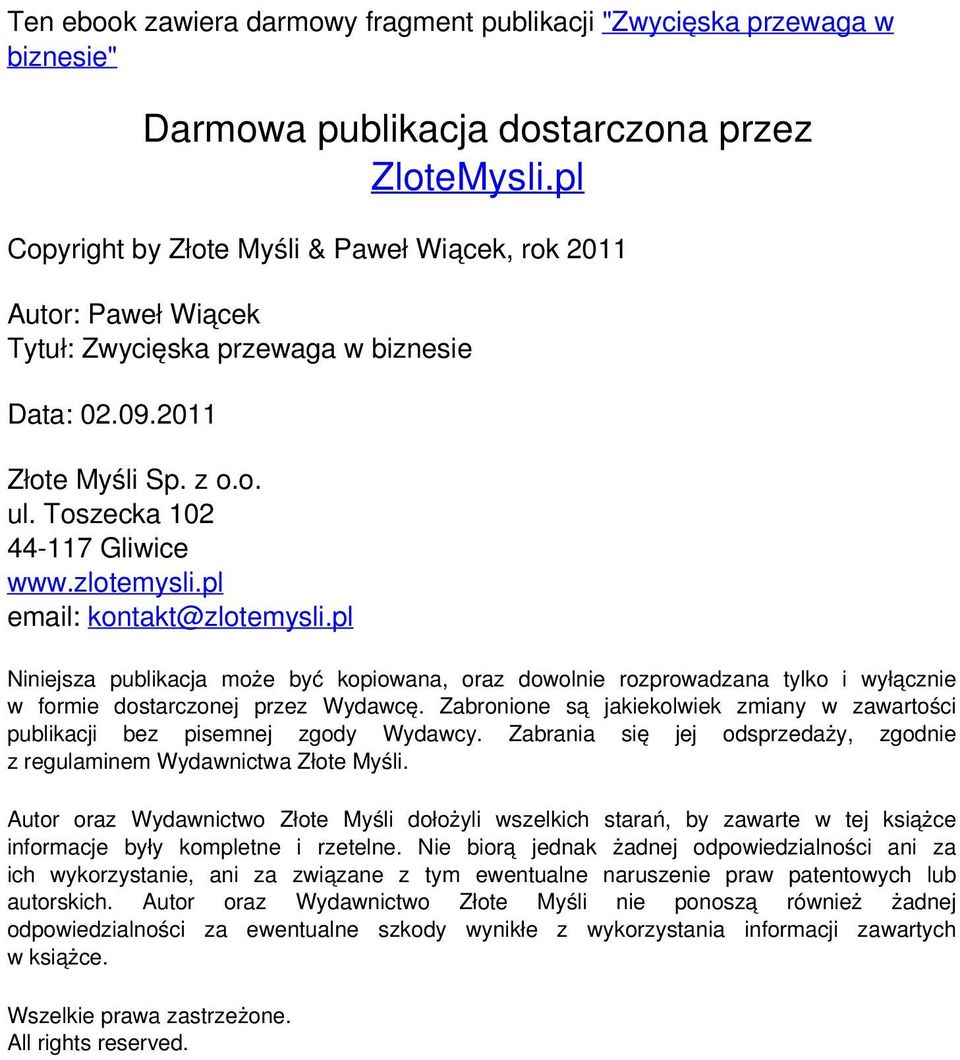 Ten ebook zawiera darmowy fragment publikacji "Zwycięska przewaga w biznesie"

Darmowa publikacja dostarczona przez
ZloteMysli.pl

Copyright by Złote Myśli & Paweł Wiącek, rok 2011

Autor: Paweł Wiącek
Tytuł: Zwycięska przewaga w biznesie

Data: 02.09.2011

Złote Myśli Sp. z o.o.
ul. Toszecka 102
44-117 Gliwice
www.zlotemysli.pl
email: kontakt@zlotemysli.pl

Niniejsza publikacja może być kopiowana, oraz dowolnie rozprowadzana tylko i wyłącznie w formie dostarczonej przez Wydawcę. Zabronione są jakiekolwiek zmiany w zawartości publikacji bez pisemnej zgody Wydawcy. Zabrania się jej odsprzedaży, zgodnie z regulaminem Wydawnictwa Złote Myśli.

Autor oraz Wydawnictwo Złote Myśli dołożyli wszelkich starań, by zawarte w tej książce informacje były kompletne i rzetelne. Nie biorą jednak żadnej odpowiedzialności ani za ich wykorzystanie, ani za związane z tym ewentualne naruszenie praw patentowych lub autorskich. Autor oraz Wydawnictwo Złote Myśli nie ponoszą również żadnej odpowiedzialności za ewentualne szkody wynikłe z wykorzystania informacji zawartych w książce.

Wszelkie prawa zastrzeżone.
All rights reserved.